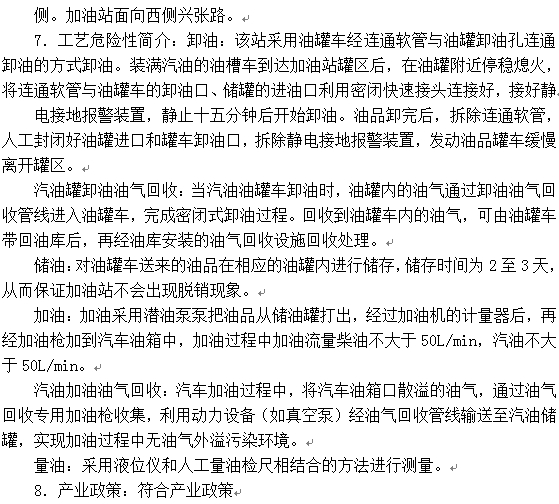 侧。加油站面向西侧兴张路。

7. 工艺危险性简介：卸油：该站采用油罐车经连通软管与油罐卸油孔连通卸油的方式卸油。装满汽油的油槽车到达加油站罐区后，在油罐附近停稳熄火，将连通软管与油罐车的卸油口、储罐的进油口利用密闭快速接头连接好，接好静

电接地报警装置，静止十五分钟后开始卸油。油品卸完后，拆除连通软管，人工封闭好油罐进口和罐车卸油口，拆除静电接地报警装置，发动油品罐车缓慢离开罐区。

汽油罐卸油油气回收：当汽油油罐车卸油时，油罐内的油气通过卸油油气回收管线进入油罐车，完成密闭式卸油过程。回收到油罐车内的油气，可由油罐车带回油库后，再经油库安装的油气回收设施回收处理。

储油：对油罐车送来的油品在相应的油罐内进行储存，储存时间为 2 至 3 天，从而保证加油站不会出现脱销现象。

加油：加油采用潜油泵泵把油品从储油罐打出，经过加油机的计量器后，再经加油枪加到汽车油箱中，加油过程中加油流量柴油不大于 50L/min，汽油不大于 50L/min。

汽油加油油气回收：汽车加油过程中，将汽车油箱口散溢的油气，通过油气回收专用加油枪收集，利用动力设备（如真空泵）经油气回收管线输送至汽油储罐，实现加油过程中无油气外溢污染环境。

量油：采用液位仪和人工量油检尺相结合的方法进行测量。

8. 产业政策：符合产业政策